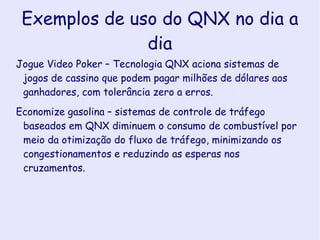 Exemplos de uso do QNX no dia a dia

Jogue Video Poker – Tecnologia QNX aciona sistemas de jogos de cassino que podem pagar milhões de dólares aos ganhadores, com tolerância zero a erros.

Economize gasolina – sistemas de controle de tráfego baseados em QNX diminuem o consumo de combustível por meio da otimização do fluxo de tráfego, minimizando os congestionamentos e reduzindo as esperas nos cruzamentos.